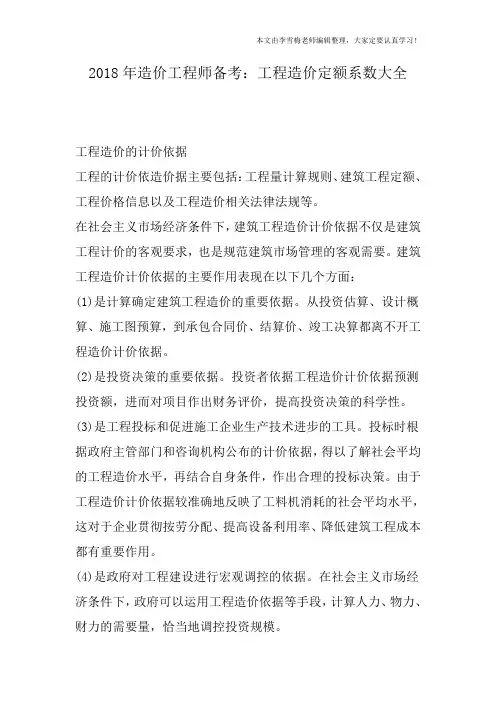 本文由李雪梅老师编辑整理，大家定要认真学习！

2018年造价工程师备考：工程造价定额系数大全

工程造价的计价依据

工程的计价依造价据主要包括：工程量计算规则、建筑工程定额、工程价格信息以及工程造价相关法律法规等。

在社会主义市场经济条件下，建筑工程造价计价依据不仅是建筑工程计价的客观要求，也是规范建筑市场管理的客观需要。建筑工程造价计价依据的主要作用表现在以下几个方面：

(1)是计算确定建筑工程造价的重要依据。从投资估算、设计概算、施工图预算，到承包合同价、结算价、竣工决算都离不开工程造价计价依据。

(2)是投资决策的重要依据。投资者依据工程造价计价依据预测投资额，进而对项目作出财务评价，提高投资决策的科学性。

(3)是工程投标和促进施工企业生产技术进步的工具。投标时根据政府主管部门和咨询机构公布的计价依据，得以了解社会平均的工程造价水平，再结合自身条件，作出合理的投标决策。由于工程造价计价依据较准确地反映了工料机消耗的社会平均水平，这对于企业贯彻按劳分配、提高设备利用率、降低建筑工程成本都有重要作用。

(4)是政府对工程建设进行宏观调控的依据。在社会主义市场经济条件下，政府可以运用工程造价依据等手段，计算人力、物力、财力的需要量，恰当地调控投资规模。